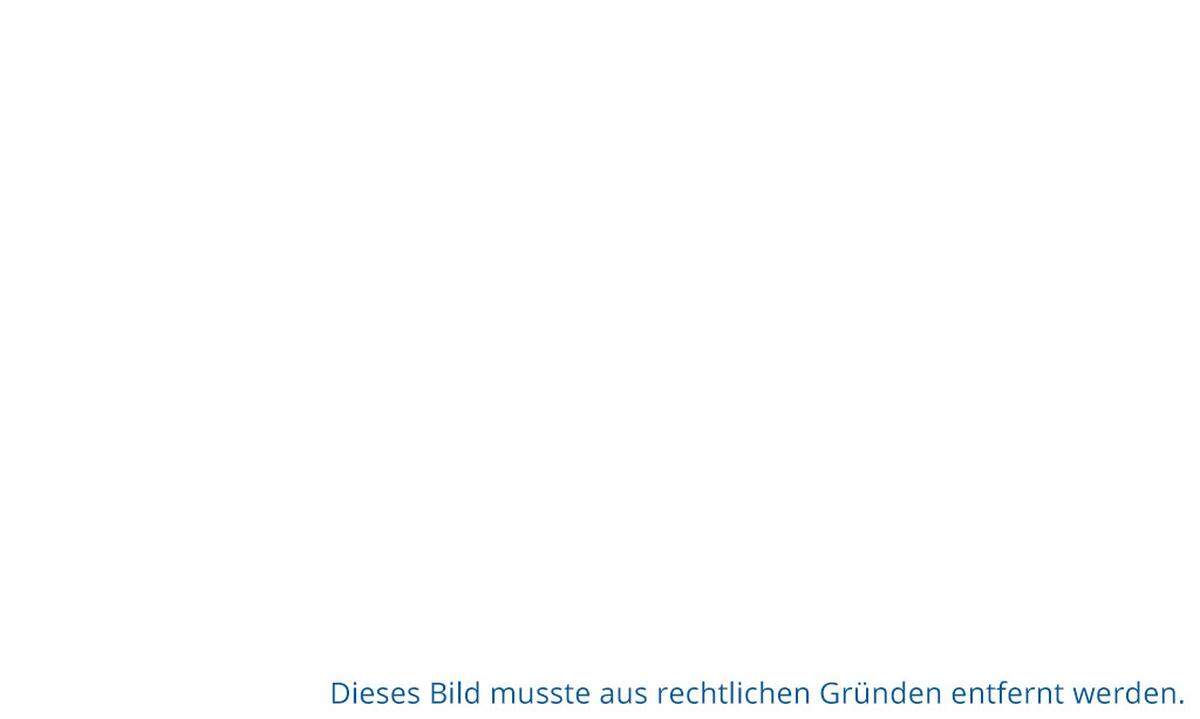 Dieses Bild musste aus rechtlichen Gründen entfernt werden.